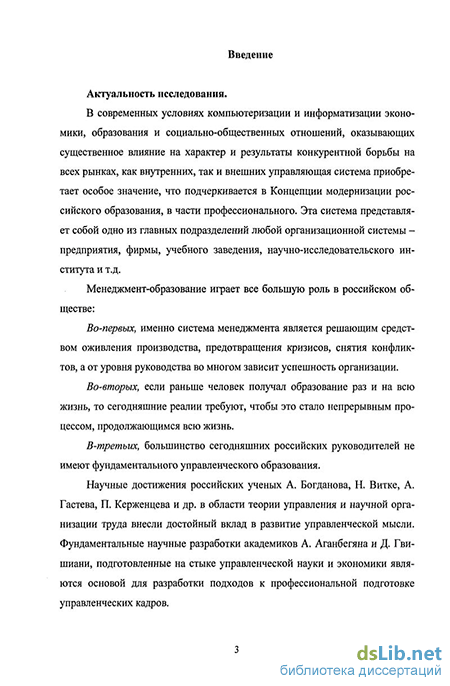 Введение

Актуальность исследования.

В современных условиях компьютеризации и информатизации экономики, образования и социально-общественных отношений, оказывающих существенное влияние на характер и результаты конкурентной борьбы на всех рынках, как внутренних, так и внешних управляющая система приобретает особое значение, что подчеркивается в Концепции модернизации российского образования, в части профессионального. Эта система представляет собой одно из главных подразделений любой организационной системы – предприятия, фирмы, учебного заведения, научно-исследовательского института и т.д.

Менеджмент-образование играет все большую роль в российском обществе:

Во-первых, именно система менеджмента является решающим средством оживления производства, предотвращения кризисов, снятия конфликтов, а от уровня руководства во многом зависит успешность организации.

Во-вторых, если раньше человек получал образование раз и на всю жизнь, то сегодняшние реалии требуют, чтобы это стало непрерывным процессом, продолжающимся всю жизнь.

В-третьих, большинство сегодняшних российских руководителей не имеют фундаментального управленческого образования.

Научные достижения российских ученых А. Богданова, Н. Витке, А. Гастева, П. Керженцева и др. в области теории управления и научной организации труда внесли достойный вклад в развитие управленческой мысли. Фундаментальные научные разработки академиков А. Аганбегяна и Д. Гвишиани, подготовленные на стыке управленческой науки и экономики являются основой для разработки подходов к профессиональной подготовке управленческих кадров.

3

dsLib.net
библиотека диссертаций